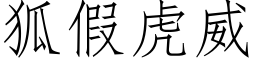 狐假虎威